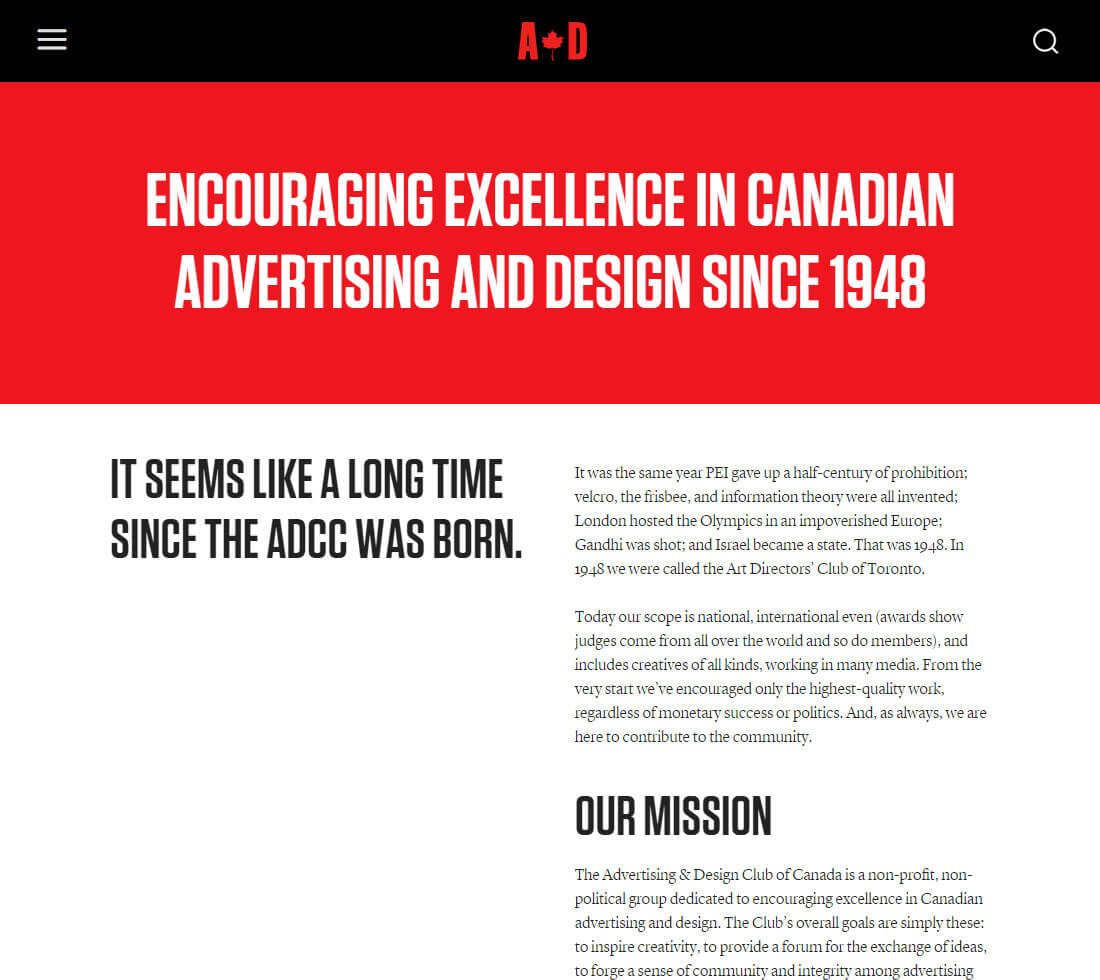 A D

ENCOURAGING EXCELLENCE IN CANADIAN ADVERTISING AND DESIGN SINCE 1948

IT SEEMS LIKE A LONG TIME SINCE THE ADCC WAS BORN.

It was the same year PEI gave up a half-century of prohibition; velcro, the frisbee, and information theory were all invented; London hosted the Olympics in an impoverished Europe; Gandhi was shot; and Israel became a state. That was 1948. In 1948 we were called the Art Directors' Club of Toronto.

Today our scope is national, international even (awards show judges come from all over the world and so do members), and includes creatives of all kinds, working in many media. From the very start we've encouraged only the highest-quality work, regardless of monetary success or politics. And, as always, we are here to contribute to the community.

OUR MISSION

The Advertising & Design Club of Canada is a non-profit, non-political group dedicated to encouraging excellence in Canadian advertising and design. The Club's overall goals are simply these: to inspire creativity, to provide a forum for the exchange of ideas, to forge a sense of community and integrity among advertising